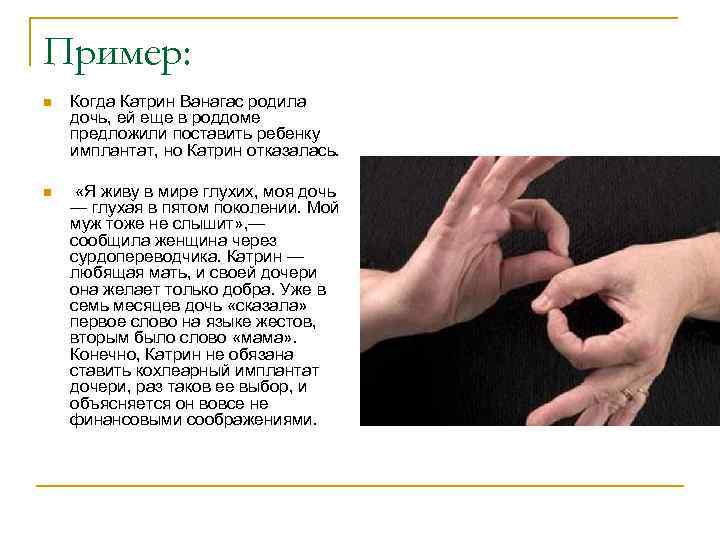 Пример:

Когда Катрин Ванагас родила дочь, ей еще в роддоме предложили поставить ребенку имплантат, но Катрин отказалась.

«Я живу в мире глухих, моя дочь — глухая в пятом поколении. Мой муж тоже не слышит»,— сообщила женщина через сурдопереводчика. Катрин — любящая мать, и своей дочери она желает только добра. Уже в семь месяцев дочь «сказала» первое слово на языке жестов, вторым было слово «мама». Конечно, Катрин не обязана ставить кохлеарный имплантат дочери, раз таков ее выбор, и объясняется он вовсе не финансовыми соображениями.